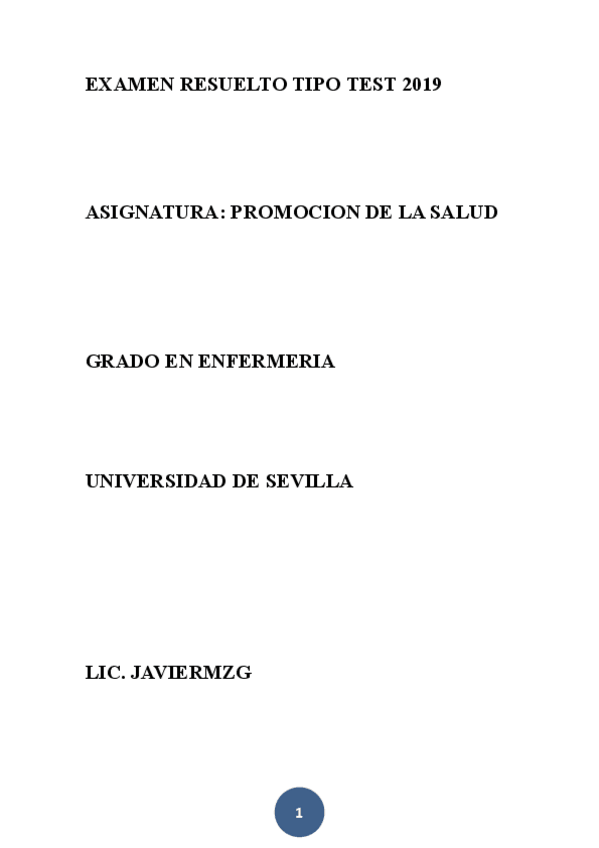 EXAMEN RESUELTO TIPO TEST 2019

ASIGNATURA: PROMOCION DE LA SALUD

GRADO EN ENFERMERIA

UNIVERSIDAD DE SEVILLA

LIC. JAVIERMZG

1